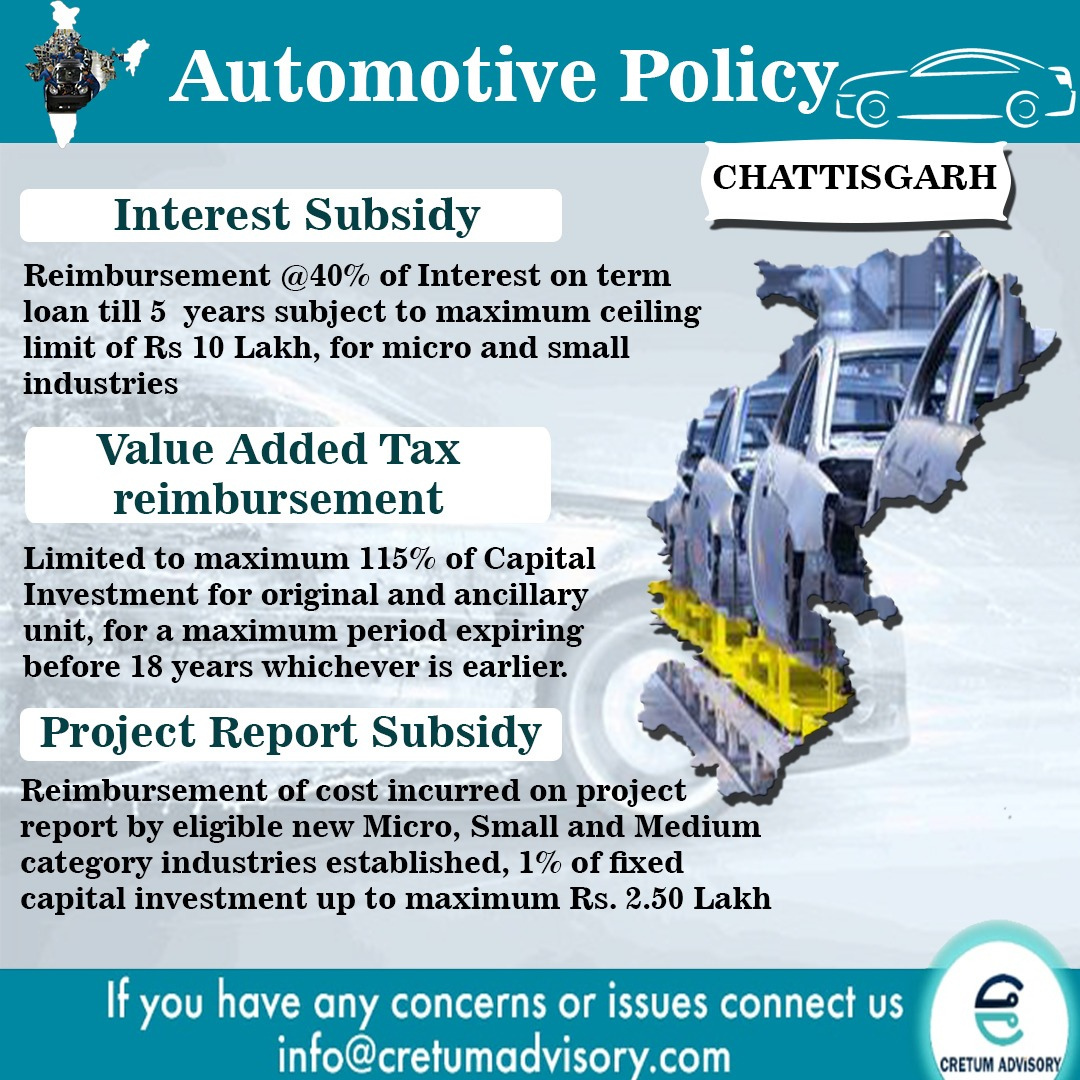 Automotive Policy

CHATTISGARH

Interest Subsidy

Reimbursement @40% of Interest on term loan till 5 years subject to maximum ceiling limit of Rs 10 Lakh, for micro and small industries

Value Added Tax reimbursement

Limited to maximum 115% of Capital Investment for original and ancillary unit, for a maximum period expiring before 18 years whichever is earlier.

Project Report Subsidy

Reimbursement of cost incurred on project report by eligible new Micro, Small and Medium category industries established, 1% of fixed capital investment up to maximum Rs. 2.50 Lakh

If you have any concerns or issues connect us
info@cretumadvisory.com

CRETUM ADVISORY